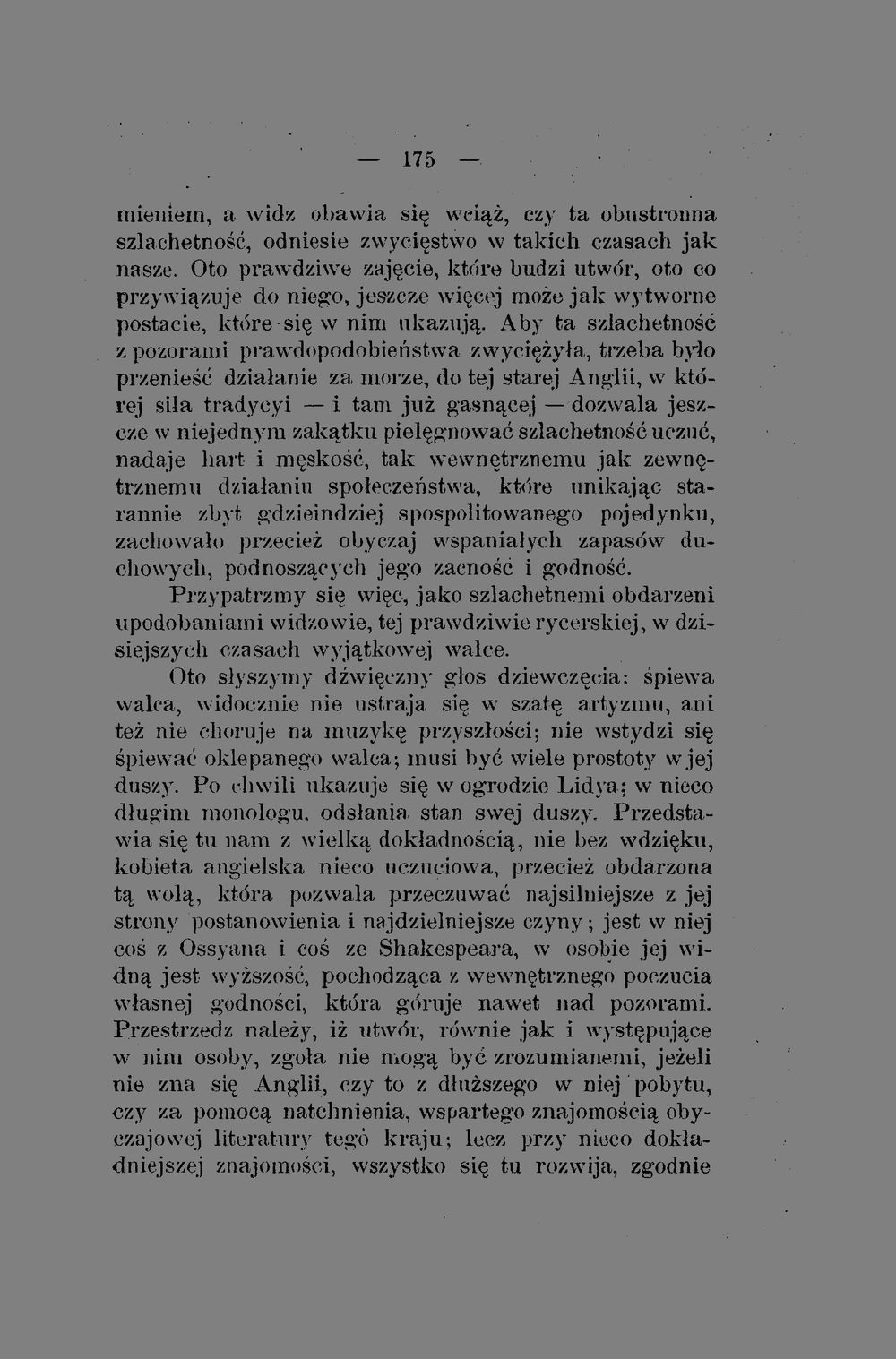 — 175 —

mieniem, a widz obawia się wciąż, czy ta obustronna szlachetność, odniesie zwycięstwo w takich czasach jak nasze. Oto prawdziwe zajęcie, które budzi utwór, oto co przywiązuje do niego, jeszcze więcej może jak wytworne postacie, które się w nim ukazują. Aby ta szlachetność z pozorami prawdopodobieństwa zwyciężyła, trzeba było przenieść działanie za morze, do tej starej Anglii, w której siła tradycyi — i tam już gasnącej — dozwala jeszcze w niejednym zakątku pielęgnować szlachetność uczuć, nadaje hart i męskość, tak wewnętrznemu jak zewnętrznemu działaniu społeczeństwa, które unikając starannie zbyt gdzieindziej spospolitowanego pojedynku, zachowało przecież obyczaj wspaniałych zapasów duchowych, podnoszących jego zacność i godność.

Przypatrzmy się więc, jako szlachetnemi obdarzeni upodobaniami widzowie, tej prawdziwie rycerskiej, w dzisiejszych czasach wyjątkowej walce.

Oto słyszymy dźwięczny głos dziewczęcia: śpiewa walca, widocznie nie ustraja się w szatę artyzmu, ani też nie choruje na muzykę przyszłości; nie wstydzi się śpiewać oklepanego walca; musi być wiele prostoty w jej duszy. Po chwili ukazuje się w ogrodzie Lidya; w nieco długim monologu, odsłania stan swej duszy. Przedstawia się tu nam z wielką dokładnością, nie bez wdzięku, kobieta angielska nieco uczuciowa, przecież obdarzona tą wolą, która pozwala przeczuwać najsilniejsze z jej strony postanowienia i najdzielniejsze czyny; jest w niej coś z Ossyana i coś ze Shakespeara, w osobie jej widną jest wyższość, pochodząca z wewnętrznego poczucia własnej godności, która góruje nawet nad pozorami. Przestrzedz należy, iż utwór, równie jak i występujące w nim osoby, zgoła nie mogą być zrozumianemi, jeżeli nie zna się Anglii, czy to z dłuższego w niej pobytu, czy za pomocą natchnienia, wspartego znajomością obyczajowej literatury tego kraju; lecz przy nieco dokładniejszej znajomości, wszystko się tu rozwija, zgodnie